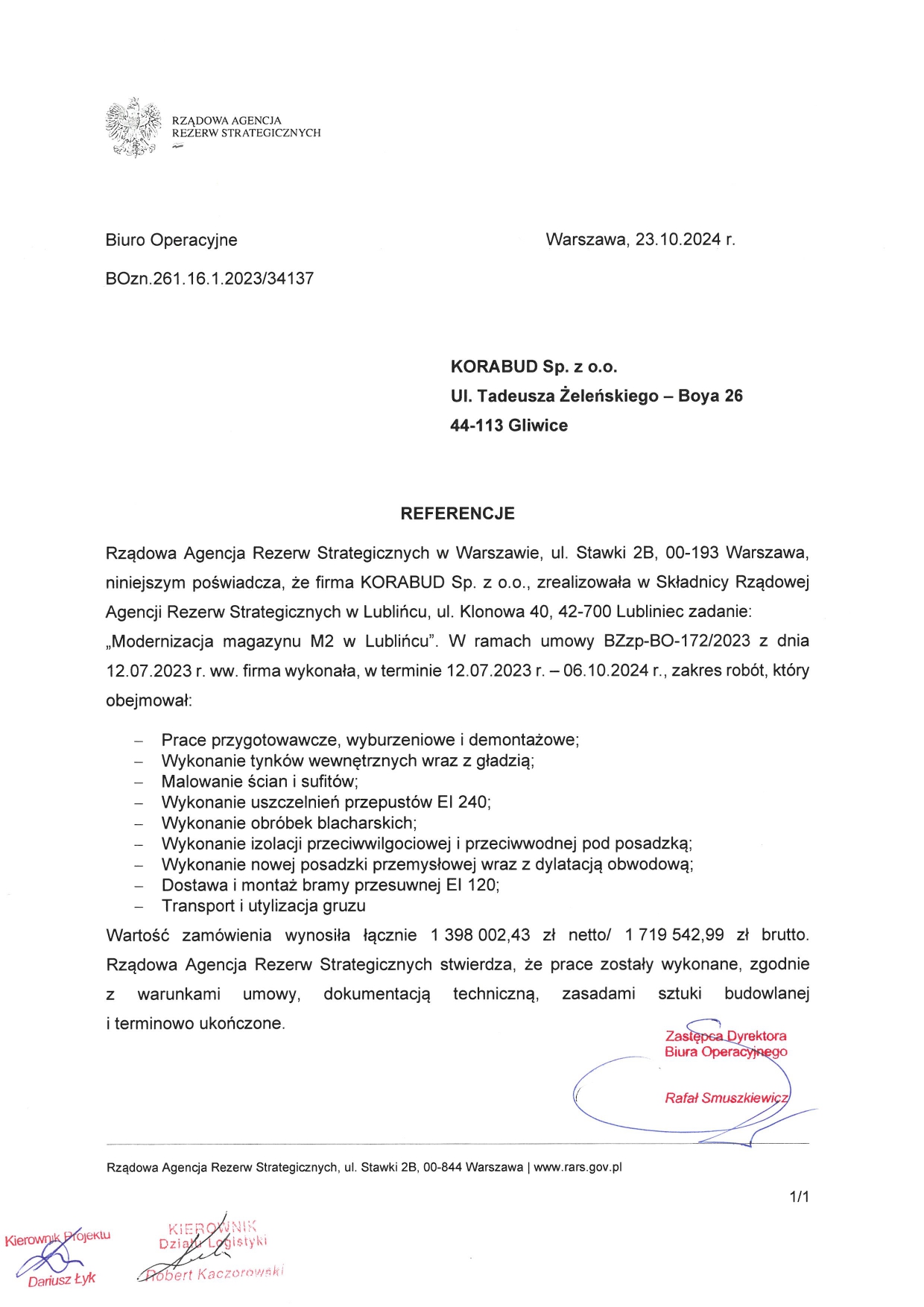 RZĄDOWA AGENCJA
REZERW STRATEGICZNYCH

Biuro Operacyjne

Warszawa, 23.10.2024 r.

BOzn.261.16.1.2023/34137

KORABUD Sp. z o.o.
Ul. Tadeusza Żeleńskiego – Boya 26
44-113 Gliwice

REFERENCJE

Rządowa Agencja Rezerw Strategicznych w Warszawie, ul. Stawki 2B, 00-193 Warszawa, niniejszym poświadcza, że firma KORABUD Sp. z o.o., zrealizowała w Składnicy Rządowej Agencji Rezerw Strategicznych w Lublińcu, ul. Klonowa 40, 42-700 Lubliniec zadanie: „Modernizacja magazynu M2 w Lublińcu". W ramach umowy BZzp-BO-172/2023 z dnia 12.07.2023 r. ww. firma wykonała, w terminie 12.07.2023 r. – 06.10.2024 r., zakres robót, który obejmował:

– Prace przygotowawcze, wyburzeniowe i demontażowe;
– Wykonanie tynków wewnętrznych wraz z gładzią;
– Malowanie ścian i sufitów;
– Wykonanie uszczelnień przepustów EI 240;
– Wykonanie obróbek blacharskich;
– Wykonanie izolacji przeciwwilgociowej i przeciwwodnej pod posadzką;
– Wykonanie nowej posadzki przemysłowej wraz z dylatacją obwodową;
– Dostawa i montaż bramy przesuwnej EI 120;
– Transport i utylizacja gruzu

Wartość zamówienia wynosiła łącznie 1 398 002,43 zł netto/ 1 719 542,99 zł brutto. Rządowa Agencja Rezerw Strategicznych stwierdza, że prace zostały wykonane, zgodnie z warunkami umowy, dokumentacją techniczną, zasadami sztuki budowlanej i terminowo ukończone.

Zastępca Dyrektora
Biura Operacyjnego

Rafał Smuszkiewicz

Rządowa Agencja Rezerw Strategicznych, ul. Stawki 2B, 00-844 Warszawa | www.rars.gov.pl

1/1

Kierownik Projektu
Dariusz Łyk

KIEROWNIK
Działu Logistyki
Robert Kaczorowski